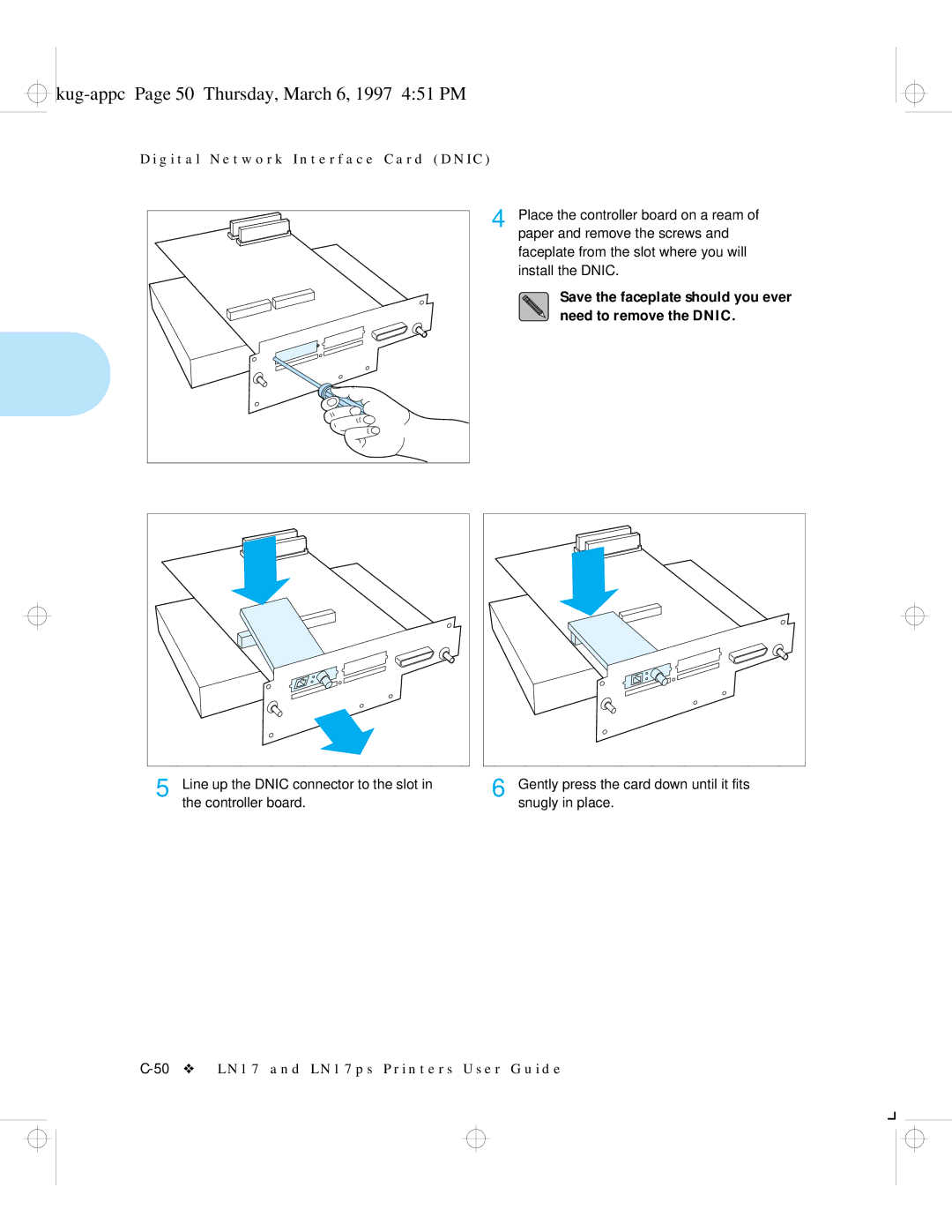 kug-appc Page 50 Thursday, March 6, 1997 4:51 PM

Digital Network Interface Card (DNIC)

4 Place the controller board on a ream of paper and remove the screws and faceplate from the slot where you will install the DNIC.

Save the faceplate should you ever need to remove the DNIC.

5 Line up the DNIC connector to the slot in the controller board.

6 Gently press the card down until it fits snugly in place.

C-50 ❖ LN17 and LN17ps Printers User Guide